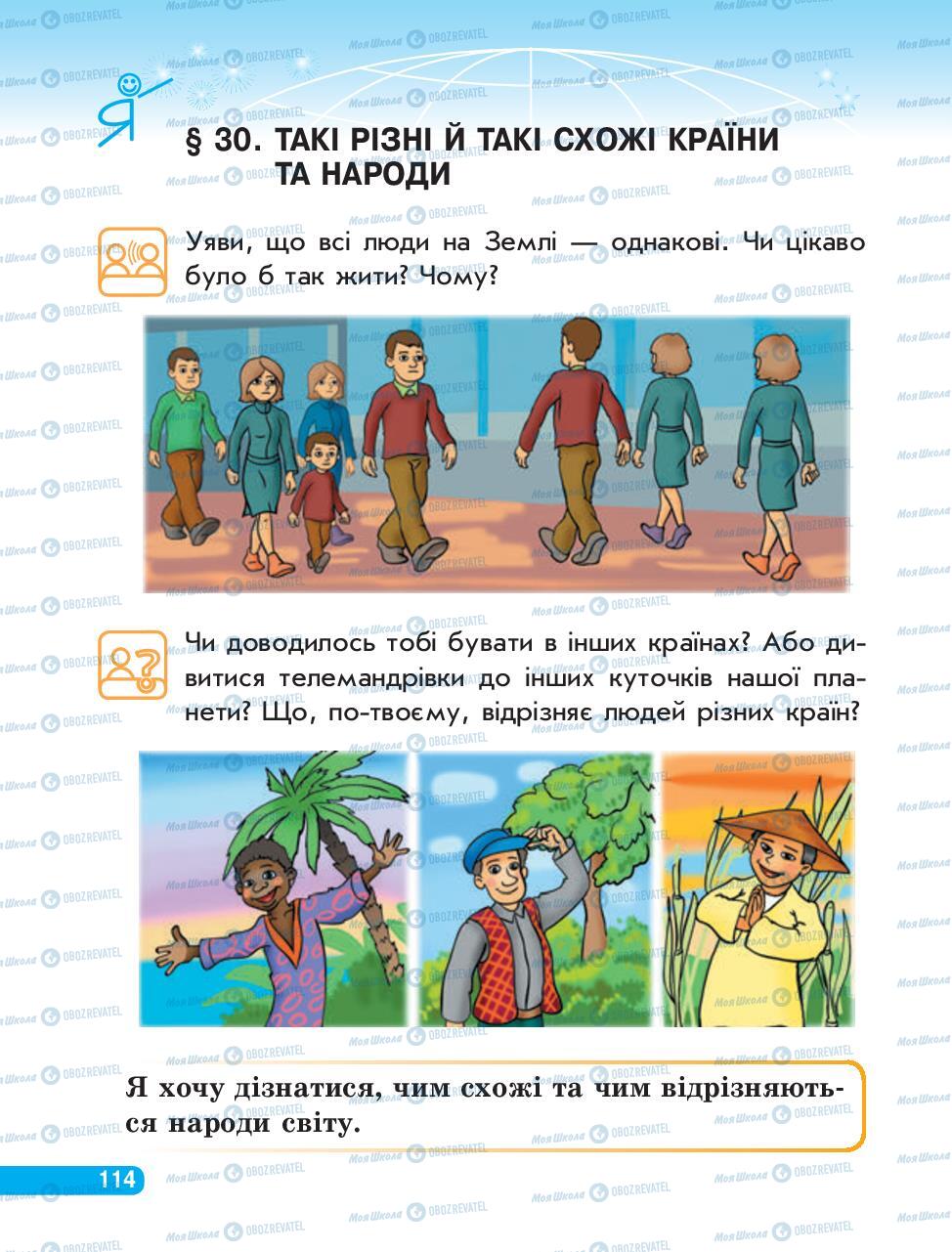 Я

§ 30. ТАКІ РІЗНІ Й ТАКІ СХОЖІ КРАЇНИ ТА НАРОДИ

Уяви, що всі люди на Землі — однакові. Чи цікаво було б так жити? Чому?

Чи доводилось тобі бувати в інших країнах? Або дивитися телемандрівки до інших куточків нашої планети? Що, по-твоєму, відрізняє людей різних країн?

Я хочу дізнатися, чим схожі та чим відрізняються народи світу.

114

Моя Школа OBOZREVATEL